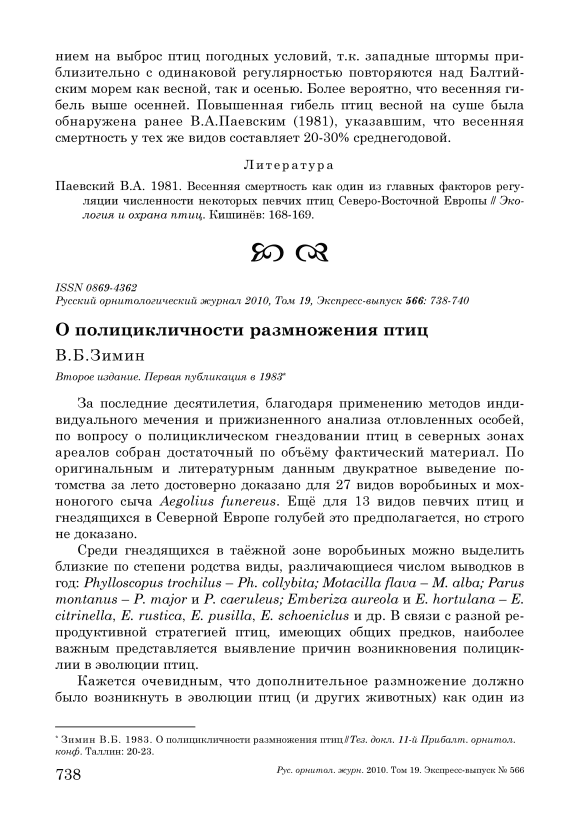 нием на выброс птиц погодных условий, т.к. западные штормы приблизительно с одинаковой регулярностью повторяются над Балтийским морем как весной, так и осенью. Более вероятно, что весенняя гибель выше осенней. Повышенная гибель птиц весной на суше была обнаружена ранее В.А.Паевским (1981), указавшим, что весенняя смертность у тех же видов составляет 20-30% среднегодовой.

Литература

Паевский В.А. 1981. Весенняя смертность как один из главных факторов регуляции численности некоторых певчих птиц Северо-Восточной Европы // Экология и охрана птиц. Кишинёв: 168-169.

ISSN 0869-4362
Русский орнитологический журнал 2010, Том 19, Экспресс-выпуск 566: 738-740

О полицикличности размножения птиц

В.Б.Зимин

Второе издание. Первая публикация в 1983*

За последние десятилетия, благодаря применению методов индивидуального мечения и прижизненного анализа отловленных особей, по вопросу о полициклическом гнездовании птиц в северных зонах ареалов собран достаточный по объёму фактический материал. По оригинальным и литературным данным двукратное выведение потомства за лето достоверно доказано для 27 видов воробьиных и мохноногого сыча Aegolius funereus. Ещё для 13 видов певчих птиц и гнездящихся в Северной Европе голубей это предполагается, но строго не доказано.

Среди гнездящихся в таёжной зоне воробьиных можно выделить близкие по степени родства виды, различающиеся числом выводков в год: Phylloscopus trochilus – Ph. collybita; Motacilla flava – M. alba; Parus montanus – P. major и P. caeruleus; Emberiza aureola и E. hortulana – E. citrinella, E. rustica, E. pusilla, E. schoeniclus и др. В связи с разной репродуктивной стратегией птиц, имеющих общих предков, наиболее важным представляется выявление причин возникновения полициклии в эволюции птиц.

Кажется очевидным, что дополнительное размножение должно было возникнуть в эволюции птиц (и других животных) как один из

* Зимин В.Б. 1983. О полицикличности размножения птиц // Тез. докл. 11-й Прибалт. орнитол. конф. Таллин: 20-23.

738 Рус. орнитол. журн. 2010. Том 19. Экспресс-выпуск № 566